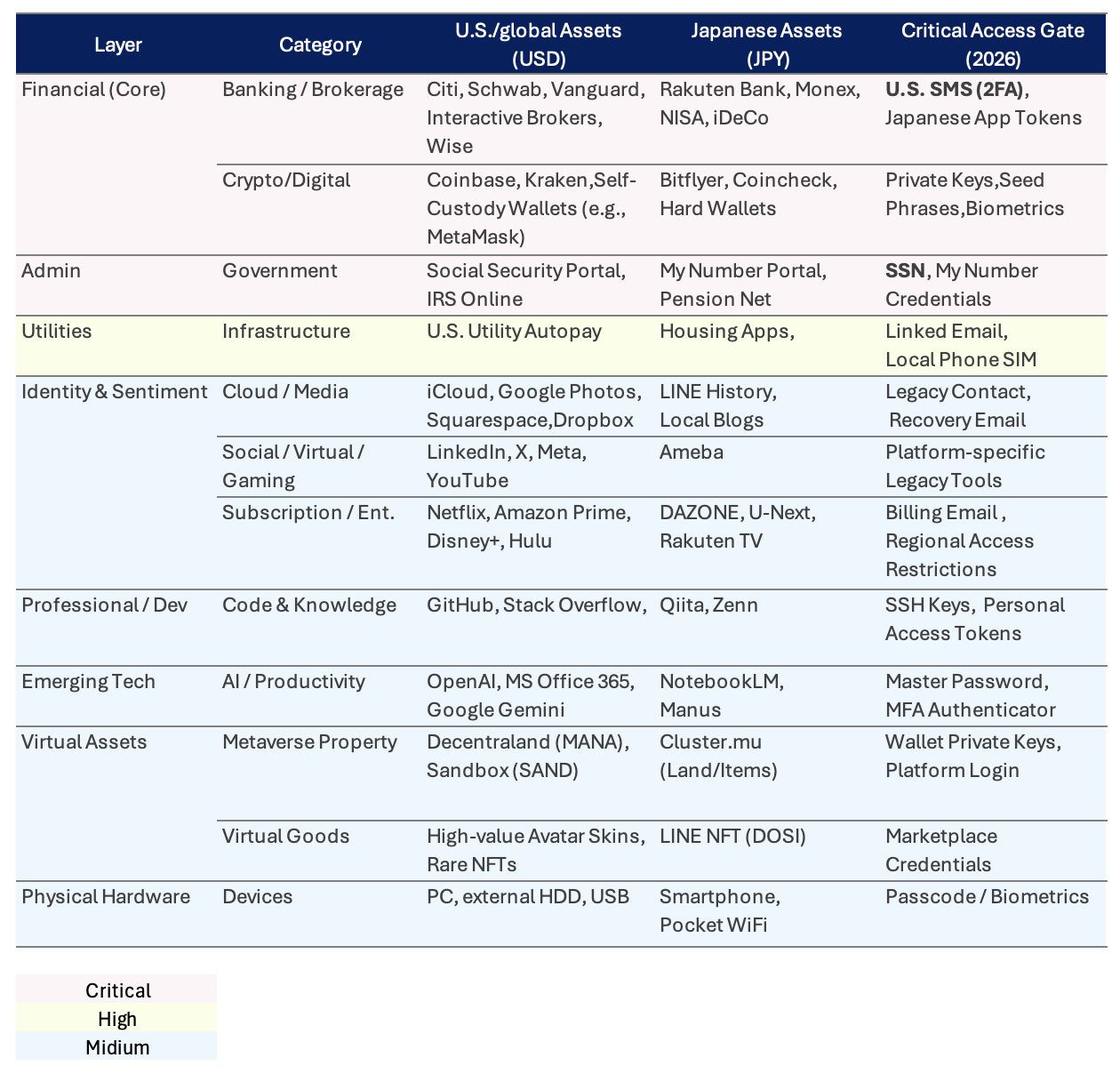 | Layer | Category | U.S./global Assets (USD) | Japanese Assets (JPY) | Critical Access Gate (2026) |
|---|---|---|---|---|
| Financial (Core) | Banking / Brokerage | Citi, Schwab, Vanguard, Interactive Brokers, Wise | Rakuten Bank, Monex, NISA, iDeCo | **U.S. SMS (2FA)**, Japanese App Tokens |
| | Crypto/Digital | Coinbase, Kraken,Self-Custody Wallets (e.g., MetaMask) | Bitflyer, Coincheck, Hard Wallets | Private Keys,Seed Phrases,Biometrics |
| Admin | Government | Social Security Portal, IRS Online | My Number Portal, Pension Net | **SSN**, My Number Credentials |
| Utilities | Infrastructure | U.S. Utility Autopay | Housing Apps, | Linked Email, Local Phone SIM |
| Identity & Sentiment | Cloud / Media | iCloud, Google Photos, Squarespace,Dropbox | LINE History, Local Blogs | Legacy Contact, Recovery Email |
| | Social / Virtual / Gaming | LinkedIn, X, Meta, YouTube | Ameba | Platform-specific Legacy Tools |
| | Subscription / Ent. | Netflix, Amazon Prime, Disney+, Hulu | DAZONE, U-Next, Rakuten TV | Billing Email , Regional Access Restrictions |
| Professional / Dev | Code & Knowledge | GitHub, Stack Overflow, | Qiita, Zenn | SSH Keys, Personal Access Tokens |
| Emerging Tech | AI / Productivity | OpenAI, MS Office 365, Google Gemini | NotebookLM, Manus | Master Password, MFA Authenticator |
| Virtual Assets | Metaverse Property | Decentraland (MANA), Sandbox (SAND) | Cluster.mu (Land/Items) | Wallet Private Keys, Platform Login |
| | Virtual Goods | High-value Avatar Skins, Rare NFTs | LINE NFT (DOSI) | Marketplace Credentials |
| Physical Hardware | Devices | PC, external HDD, USB | Smartphone, Pocket WiFi | Passcode / Biometrics |

Critical
High
Midium